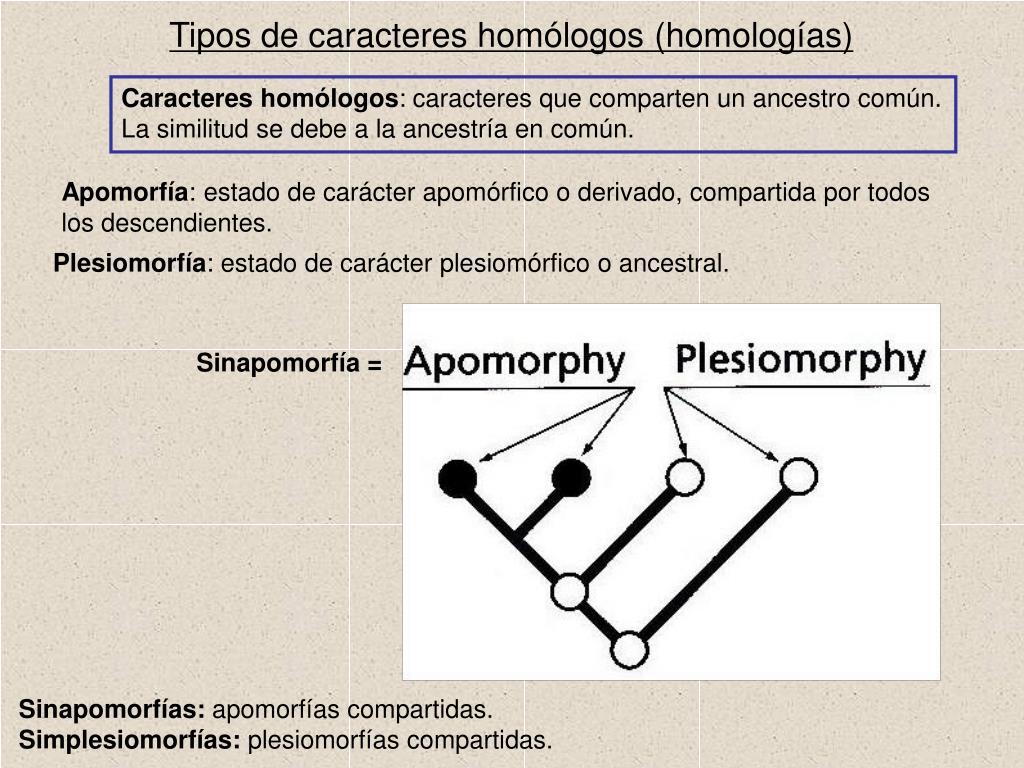 Tipos de caracteres homólogos (homologías)

Caracteres homólogos: caracteres que comparten un ancestro común. La similitud se debe a la ancestría en común.

Apomorfía: estado de carácter apomórfico o derivado, compartida por todos los descendientes.

Plesiomorfía: estado de carácter plesiomórfico o ancestral.

Sinapomorfía =

Apomorphy

Plesiomorphy

Sinapomorfías: apomorfías compartidas.
Simplesiomorfías: plesiomorfías compartidas.